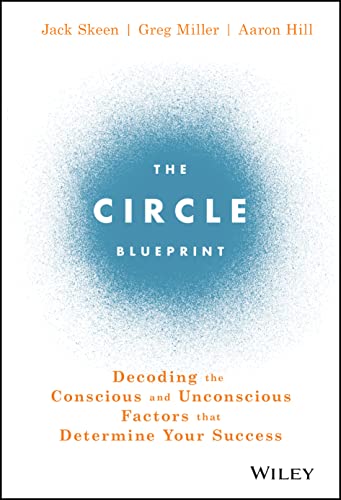 Jack Skeen | Greg Miller | Aaron Hill

THE
CIRCLE
BLUEPRINT

Decoding the Conscious and Unconscious Factors that Determine Your Success

WILEY